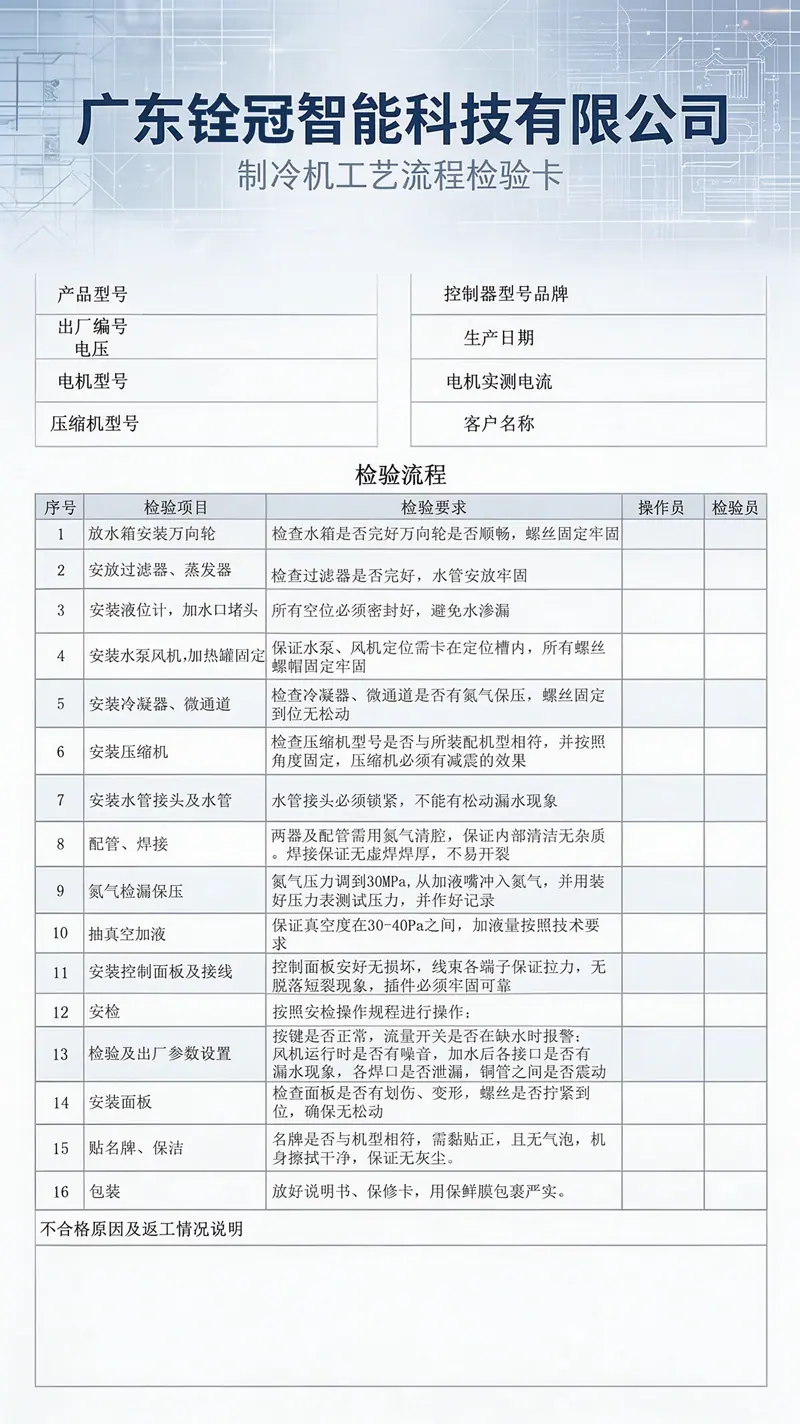 广东铨冠智能科技有限公司
制冷机工艺流程检验卡

产品型号
出厂编号
电压
电机型号
压缩机型号

控制器型号品牌
生产日期
电机实测电流
客户名称

检验流程

| 序号 | 检验项目 | 检验要求 | 操作员 | 检验员 |
|---|---|---|---|---|
| 1 | 放水箱安装万向轮 | 检查水箱是否完好万向轮是否顺畅，螺丝固定牢固 | | |
| 2 | 安放过滤器、蒸发器 | 检查过滤器是否完好，水管安放牢固 | | |
| 3 | 安装液位计，加水口堵头 | 所有空位必须密封好，避免水渗漏 | | |
| 4 | 安装水泵风机,加热罐固定 | 保证水泵、风机定位需卡在定位槽内，所有螺丝螺帽固定牢固 | | |
| 5 | 安装冷凝器、微通道 | 检查冷凝器、微通道是否有氮气保压，螺丝固定到位无松动 | | |
| 6 | 安装压缩机 | 检查压缩机型号是否与所装配机型相符，并按照角度固定，压缩机必须有减震的效果 | | |
| 7 | 安装水管接头及水管 | 水管接头必须锁紧，不能有松动漏水现象 | | |
| 8 | 配管、焊接 | 两器及配管需用氮气清腔，保证内部清洁无杂质。焊接保证无虚焊焊厚，不易开裂 | | |
| 9 | 氮气检漏保压 | 氮气压力调到30MPa,从加液嘴冲入氮气，并用装好压力表测试压力，并作好记录 | | |
| 10 | 抽真空加液 | 保证真空度在30-40Pa之间，加液量按照技术要求 | | |
| 11 | 安装控制面板及接线 | 控制面板安好无损坏，线束各端子保证拉力，无脱落短裂现象，插件必须牢固可靠 | | |
| 12 | 安检 | 按照安检操作规程进行操作： | | |
| 13 | 检验及出厂参数设置 | 按键是否正常，流量开关是否在缺水时报警；风机运行时是否有噪音，加水后各接口是否有漏水现象，各焊口是否泄漏，铜管之间是否震动 | | |
| 14 | 安装面板 | 检查面板是否有划伤、变形，螺丝是否拧紧到位，确保无松动 | | |
| 15 | 贴名牌、保洁 | 名牌是否与机型相符，需黏贴正，且无气泡，机身擦拭干净，保证无灰尘。 | | |
| 16 | 包装 | 放好说明书、保修卡，用保鲜膜包裹严实。 | | |

不合格原因及返工情况说明